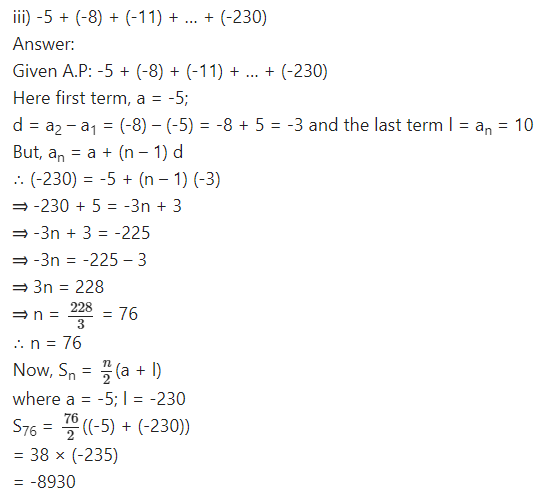 iii) -5 + (-8) + (-11) + … + (-230)

Answer:

Given A.P: -5 + (-8) + (-11) + … + (-230)

Here first term, a = -5;

d = $a_2 - a_1$ = (-8) – (-5) = -8 + 5 = -3 and the last term l = $a_n$ = 10

But, $a_n$ = a + (n – 1) d

∴ (-230) = -5 + (n – 1) (-3)

⇒ -230 + 5 = -3n + 3

⇒ -3n + 3 = -225

⇒ -3n = -225 – 3

⇒ 3n = 228

⇒ n = $\frac{228}{3}$ = 76

∴ n = 76

Now, $S_n = \frac{n}{2}$(a + l)

where a = -5; l = -230

$S_{76} = \frac{76}{2}$((-5) + (-230))

= 38 × (-235)

= -8930